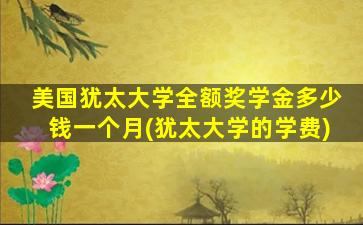 美国犹太大学全额奖学金多少钱一个月(犹太大学的学费)